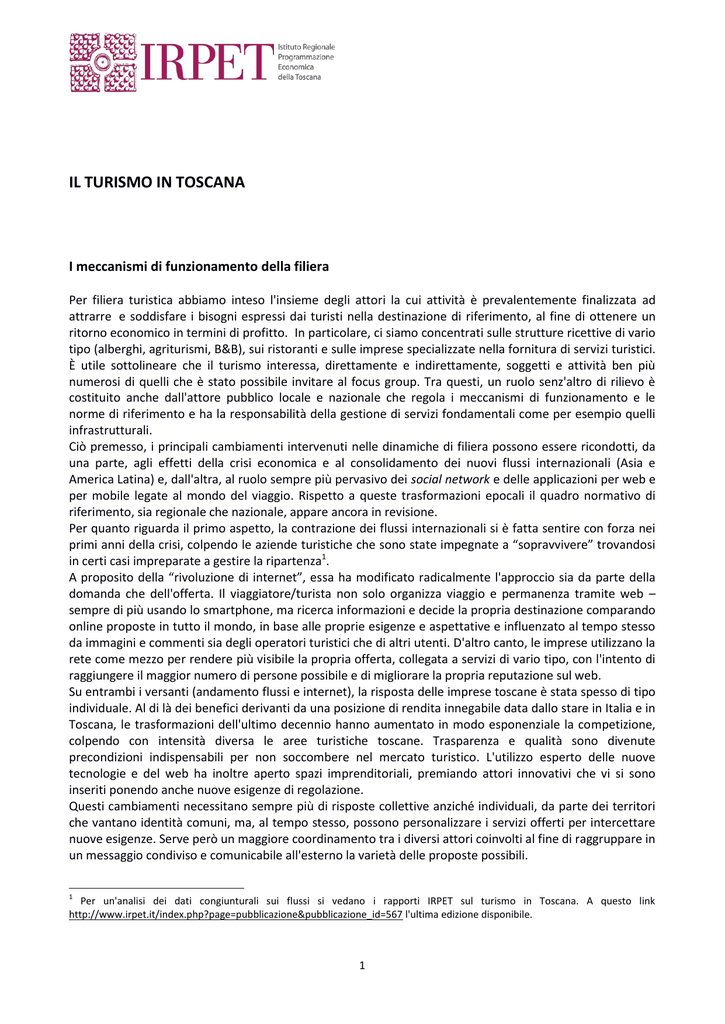 IRPET Istituto Regionale Programmazione Economica della Toscana

IL TURISMO IN TOSCANA

I meccanismi di funzionamento della filiera

Per filiera turistica abbiamo inteso l'insieme degli attori la cui attività è prevalentemente finalizzata ad attrarre e soddisfare i bisogni espressi dai turisti nella destinazione di riferimento, al fine di ottenere un ritorno economico in termini di profitto. In particolare, ci siamo concentrati sulle strutture ricettive di vario tipo (alberghi, agriturismi, B&B), sui ristoranti e sulle imprese specializzate nella fornitura di servizi turistici. È utile sottolineare che il turismo interessa, direttamente e indirettamente, soggetti e attività ben più numerosi di quelli che è stato possibile invitare al focus group. Tra questi, un ruolo senz'altro di rilievo è costituito anche dall'attore pubblico locale e nazionale che regola i meccanismi di funzionamento e le norme di riferimento e ha la responsabilità della gestione di servizi fondamentali come per esempio quelli infrastrutturali.
Ciò premesso, i principali cambiamenti intervenuti nelle dinamiche di filiera possono essere ricondotti, da una parte, agli effetti della crisi economica e al consolidamento dei nuovi flussi internazionali (Asia e America Latina) e, dall'altra, al ruolo sempre più pervasivo dei social network e delle applicazioni per web e per mobile legate al mondo del viaggio. Rispetto a queste trasformazioni epocali il quadro normativo di riferimento, sia regionale che nazionale, appare ancora in revisione.
Per quanto riguarda il primo aspetto, la contrazione dei flussi internazionali si è fatta sentire con forza nei primi anni della crisi, colpendo le aziende turistiche che sono state impegnate a “sopravvivere” trovandosi in certi casi impreparate a gestire la ripartenza$^1$.
A proposito della “rivoluzione di internet”, essa ha modificato radicalmente l'approccio sia da parte della domanda che dell'offerta. Il viaggiatore/turista non solo organizza viaggio e permanenza tramite web – sempre di più usando lo smartphone, ma ricerca informazioni e decide la propria destinazione comparando online proposte in tutto il mondo, in base alle proprie esigenze e aspettative e influenzato al tempo stesso da immagini e commenti sia degli operatori turistici che di altri utenti. D'altro canto, le imprese utilizzano la rete come mezzo per rendere più visibile la propria offerta, collegata a servizi di vario tipo, con l'intento di raggiungere il maggior numero di persone possibile e di migliorare la propria reputazione sul web.
Su entrambi i versanti (andamento flussi e internet), la risposta delle imprese toscane è stata spesso di tipo individuale. Al di là dei benefici derivanti da una posizione di rendita innegabile data dallo stare in Italia e in Toscana, le trasformazioni dell'ultimo decennio hanno aumentato in modo esponenziale la competizione, colpendo con intensità diversa le aree turistiche toscane. Trasparenza e qualità sono divenute precondizioni indispensabili per non soccombere nel mercato turistico. L'utilizzo esperto delle nuove tecnologie e del web ha inoltre aperto spazi imprenditoriali, premiando attori innovativi che vi si sono inseriti ponendo anche nuove esigenze di regolazione.
Questi cambiamenti necessitano sempre più di risposte collettive anziché individuali, da parte dei territori che vantano identità comuni, ma, al tempo stesso, possono personalizzare i servizi offerti per intercettare nuove esigenze. Serve però un maggiore coordinamento tra i diversi attori coinvolti al fine di raggruppare in un messaggio condiviso e comunicabile all'esterno la varietà delle proposte possibili.

$^1$ Per un'analisi dei dati congiunturali sui flussi si vedano i rapporti IRPET sul turismo in Toscana. A questo link http://www.irpet.it/index.php?page=pubblicazione&pubblicazione_id=567 l'ultima edizione disponibile.

1